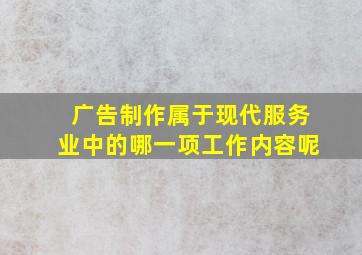 广告制作属于现代服务业中的哪一项工作内容呢